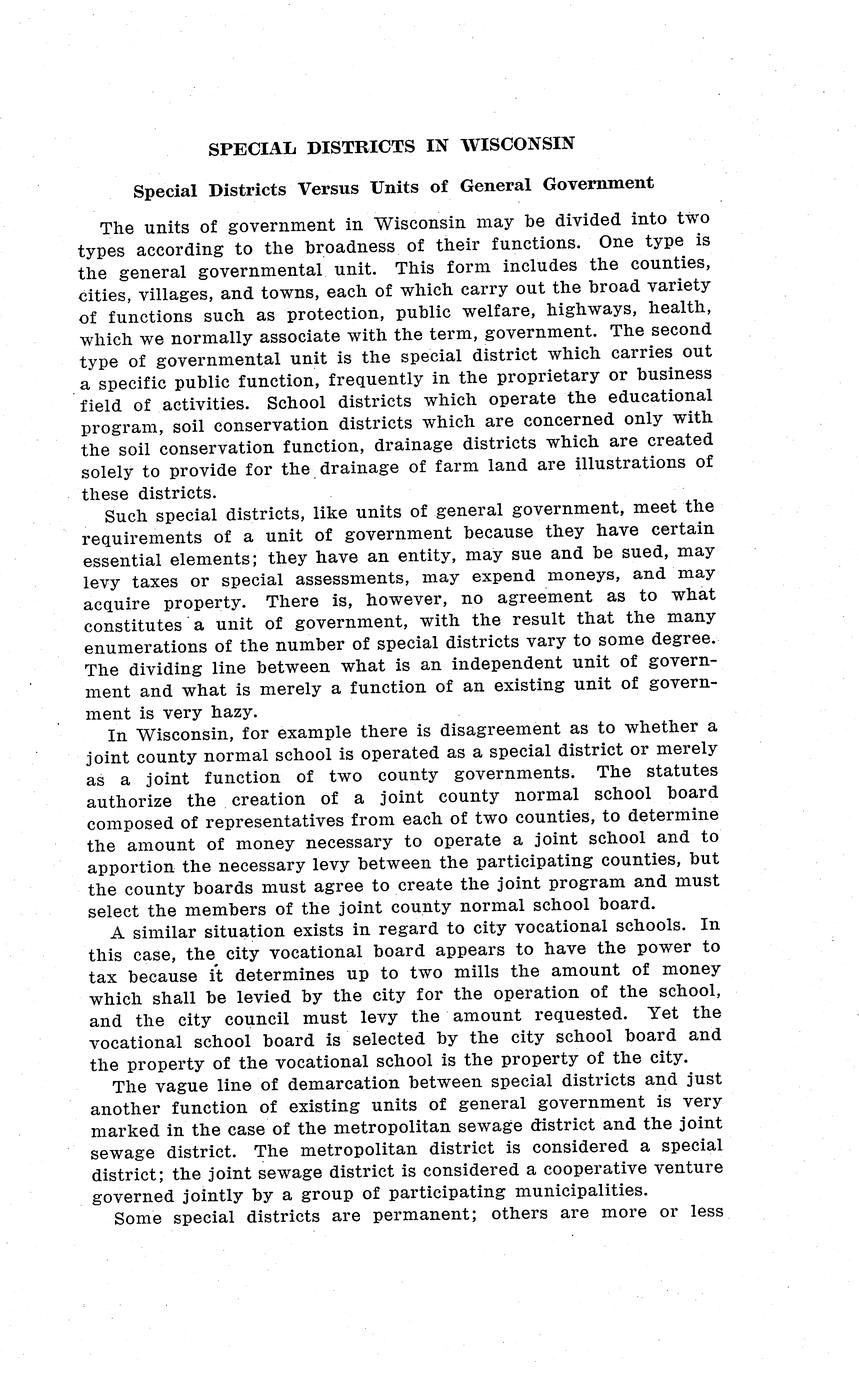 SPECIAL DISTRICTS IN WISCONSIN

Special Districts Versus Units of General Government

The units of government in Wisconsin may be divided into two types according to the broadness of their functions. One type is the general governmental unit. This form includes the counties, cities, villages, and towns, each of which carry out the broad variety of functions such as protection, public welfare, highways, health, which we normally associate with the term, government. The second type of governmental unit is the special district which carries out a specific public function, frequently in the proprietary or business field of activities. School districts which operate the educational program, soil conservation districts which are concerned only with the soil conservation function, drainage districts which are created solely to provide for the drainage of farm land are illustrations of these districts.

Such special districts, like units of general government, meet the requirements of a unit of government because they have certain essential elements; they have an entity, may sue and be sued, may levy taxes or special assessments, may expend moneys, and may acquire property. There is, however, no agreement as to what constitutes a unit of government, with the result that the many enumerations of the number of special districts vary to some degree. The dividing line between what is an independent unit of government and what is merely a function of an existing unit of government is very hazy.

In Wisconsin, for example there is disagreement as to whether a joint county normal school is operated as a special district or merely as a joint function of two county governments. The statutes authorize the creation of a joint county normal school board composed of representatives from each of two counties, to determine the amount of money necessary to operate a joint school and to apportion the necessary levy between the participating counties, but the county boards must agree to create the joint program and must select the members of the joint county normal school board.

A similar situation exists in regard to city vocational schools. In this case, the city vocational board appears to have the power to tax because it determines up to two mills the amount of money which shall be levied by the city for the operation of the school, and the city council must levy the amount requested. Yet the vocational school board is selected by the city school board and the property of the vocational school is the property of the city.

The vague line of demarcation between special districts and just another function of existing units of general government is very marked in the case of the metropolitan sewage district and the joint sewage district. The metropolitan district is considered a special district; the joint sewage district is considered a cooperative venture governed jointly by a group of participating municipalities.

Some special districts are permanent; others are more or less